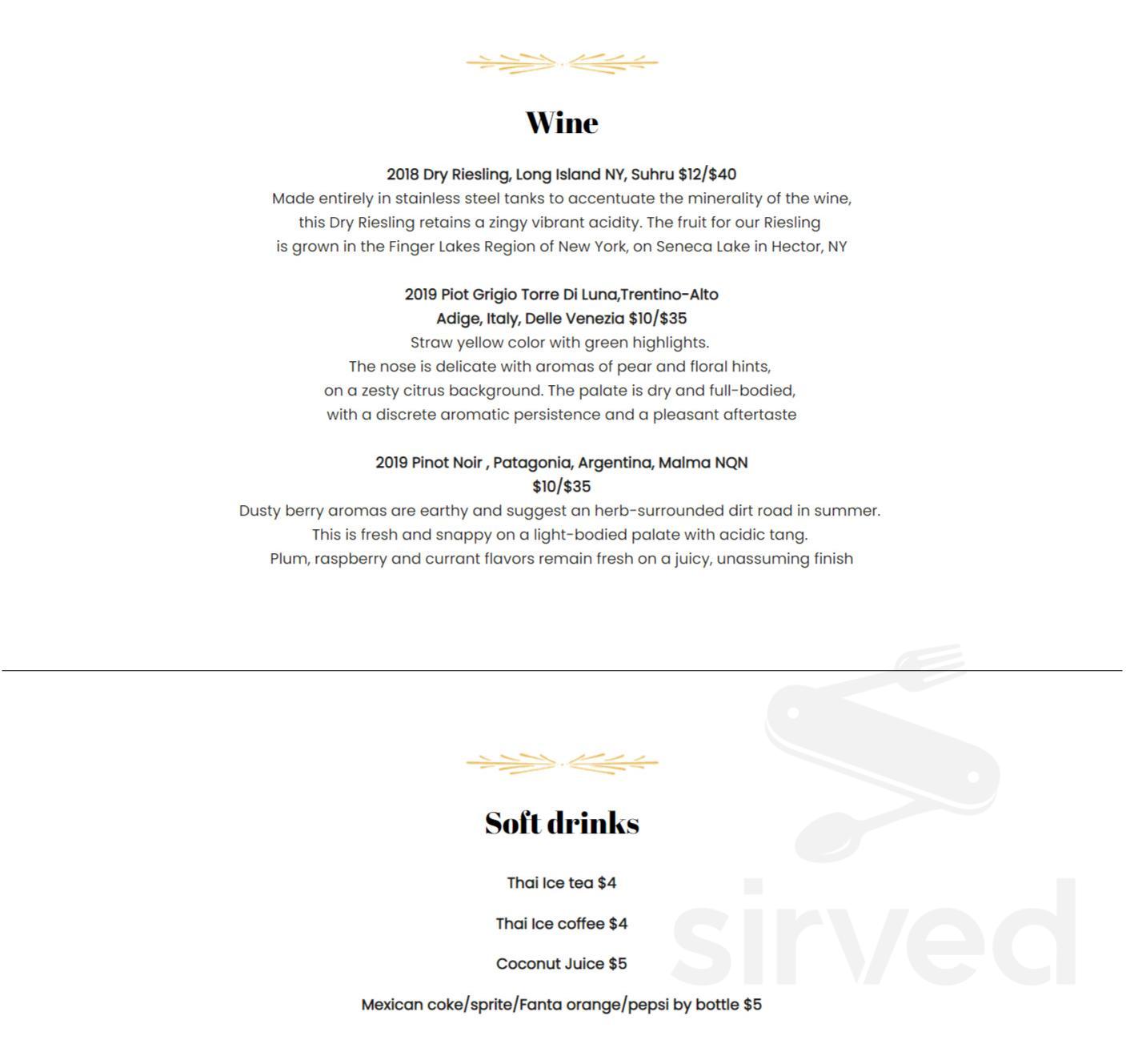 Wine

2018 Dry Riesling, Long Island NY, Suhru $12/$40
Made entirely in stainless steel tanks to accentuate the minerality of the wine, this Dry Riesling retains a zingy vibrant acidity. The fruit for our Riesling is grown in the Finger Lakes Region of New York, on Seneca Lake in Hector, NY

2019 Piot Grigio Torre Di Luna,Trentino-Alto Adige, Italy, Delle Venezia $10/$35
Straw yellow color with green highlights. The nose is delicate with aromas of pear and floral hints, on a zesty citrus background. The palate is dry and full-bodied, with a discrete aromatic persistence and a pleasant aftertaste

2019 Pinot Noir , Patagonia, Argentina, Malma NQN $10/$35
Dusty berry aromas are earthy and suggest an herb-surrounded dirt road in summer. This is fresh and snappy on a light-bodied palate with acidic tang. Plum, raspberry and currant flavors remain fresh on a juicy, unassuming finish

Soft drinks

Thai Ice tea $4

Thai Ice coffee $4

Coconut Juice $5

Mexican coke/sprite/Fanta orange/pepsi by bottle $5

sirved